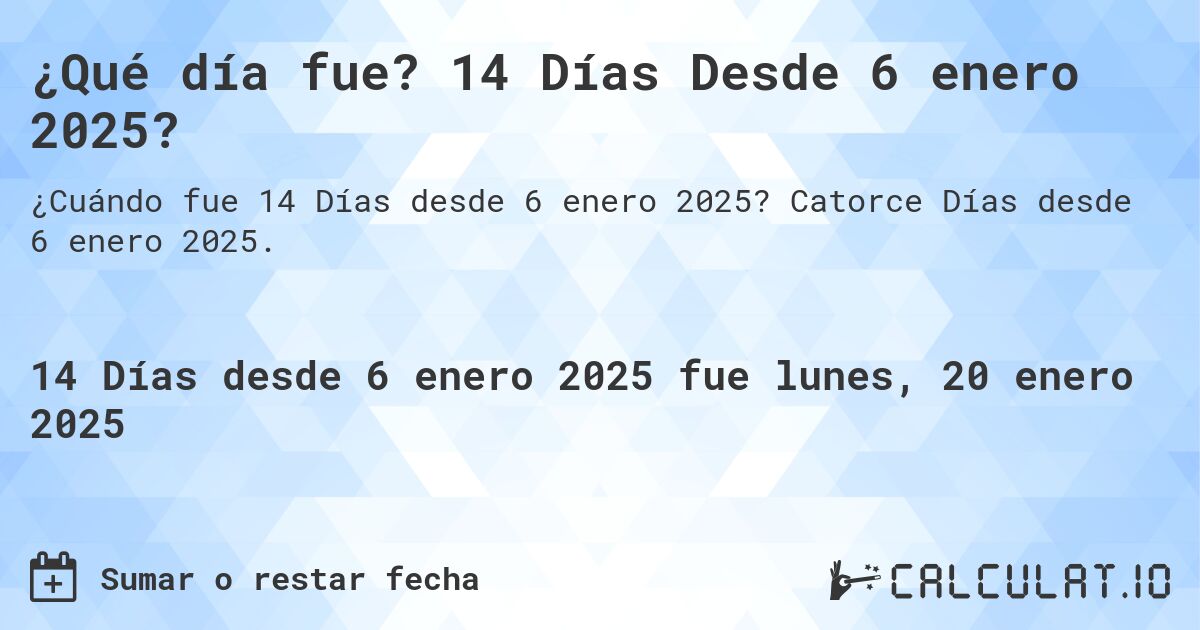 ¿Qué día fue? 14 Días Desde 6 enero 2025?

¿Cuándo fue 14 Días desde 6 enero 2025? Catorce Días desde 6 enero 2025.

14 Días desde 6 enero 2025 fue lunes, 20 enero 2025

Sumar o restar fecha

CALCULAT.IO